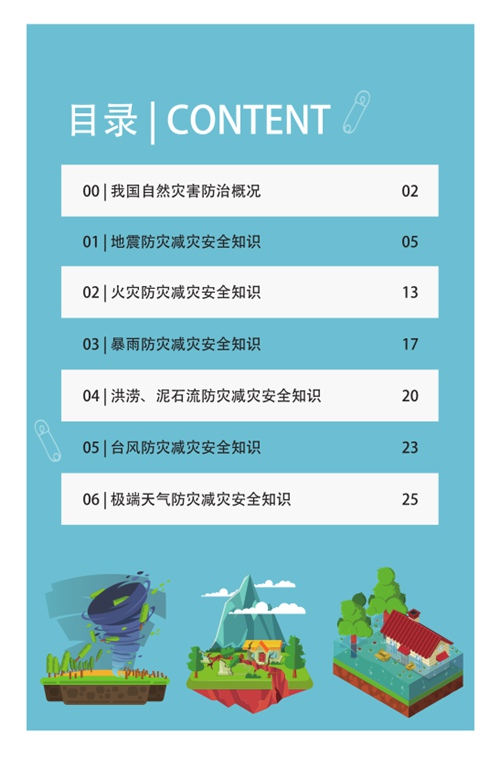 目录 | CONTENT

00 | 我国自然灾害防治概况 02

01 | 地震防灾减灾安全知识 05

02 | 火灾防灾减灾安全知识 13

03 | 暴雨防灾减灾安全知识 17

04 | 洪涝、泥石流防灾减灾安全知识 20

05 | 台风防灾减灾安全知识 23

06 | 极端天气防灾减灾安全知识 25